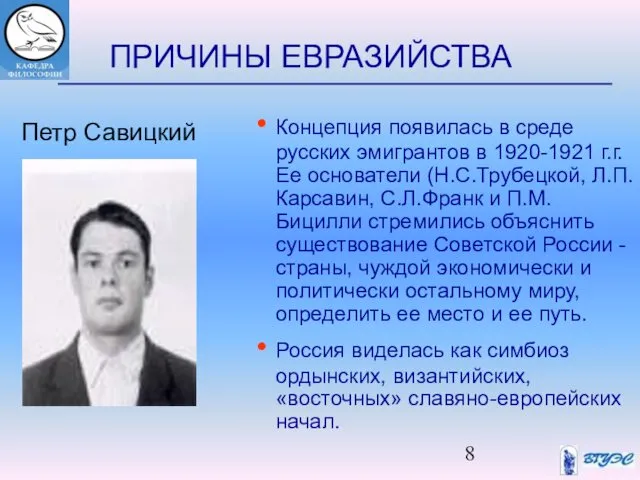 КАФЕДРА ФИЛОСОФИИ

ПРИЧИНЫ ЕВРАЗИЙСТВА

Петр Савицкий

• Концепция появилась в среде русских эмигрантов в 1920-1921 г.г. Ее основатели (Н.С.Трубецкой, Л.П. Карсавин, С.Л.Франк и П.М. Бицилли стремились объяснить существование Советской России - страны, чуждой экономически и политически остальному миру, определить ее место и ее путь.

• Россия виделась как симбиоз ордынских, византийских, «восточных» славяно-европейских начал.

8

ВГУЭС